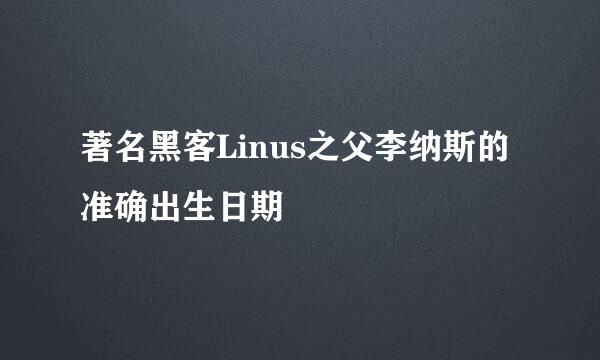 著名黑客Linus之父李纳斯的准确出生日期